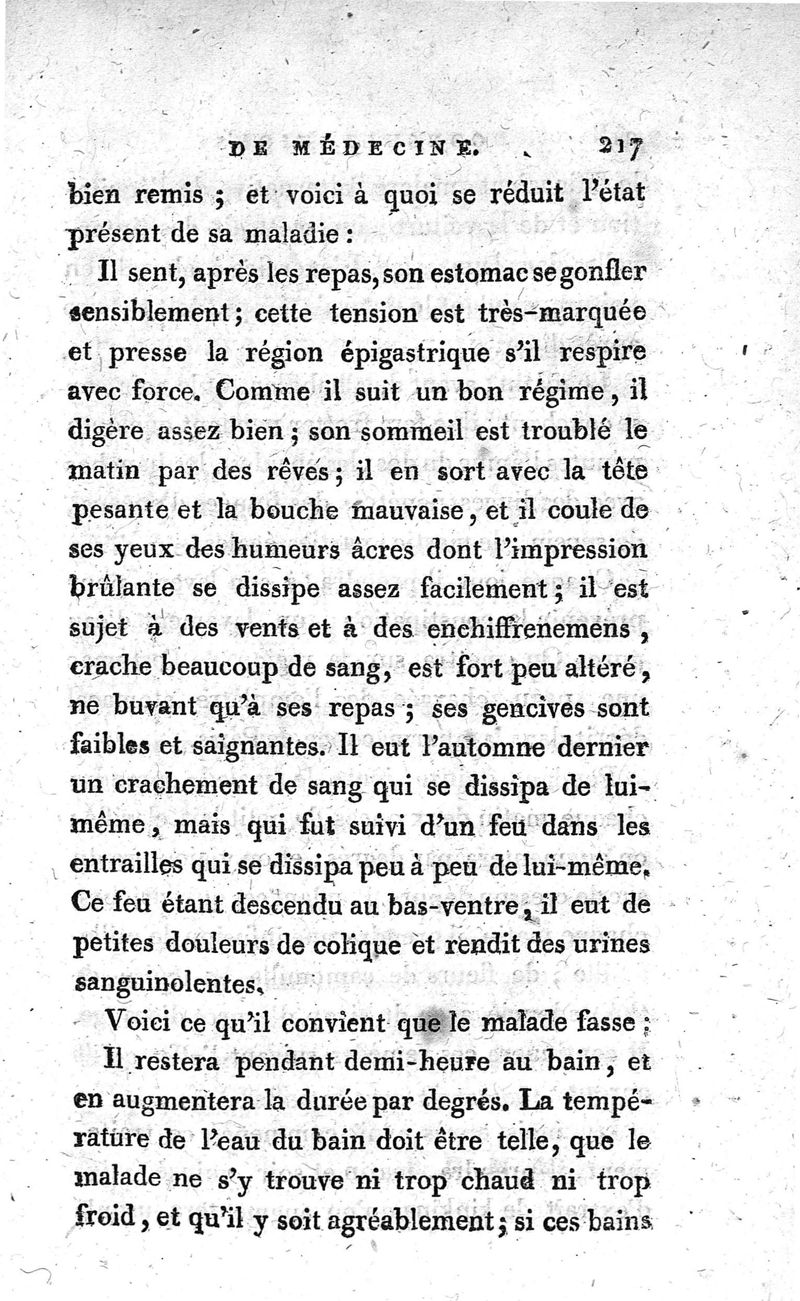 DE MÉDECINE. 217

bien remis ; et voici à quoi se réduit l'état présent de sa maladie :

Il sent, après les repas, son estomac se gonfler sensiblement ; cette tension est très-marquée et presse la région épigastrique s'il respire avec force. Comme il suit un bon régime, il digère assez bien ; son sommeil est troublé le matin par des rêves ; il en sort avec la tête pesante et la bouche mauvaise, et il coule de ses yeux des humeurs âcres dont l'impression brûlante se dissipe assez facilement ; il est sujet à des vents et à des enchiffrenemens, crache beaucoup de sang, est fort peu altéré, ne buvant qu'à ses repas ; ses gencives sont faibles et saignantes. Il eut l'automne dernier un crachement de sang qui se dissipa de lui-même, mais qui fut suivi d'un feu dans les entrailles qui se dissipa peu à peu de lui-même. Ce feu étant descendu au bas-ventre, il eut de petites douleurs de colique et rendit des urines sanguinolentes.

Voici ce qu'il convient que le malade fasse :

Il restera pendant demi-heure au bain, et en augmentera la durée par degrés. La température de l'eau du bain doit être telle, que le malade ne s'y trouve ni trop chaud ni trop froid, et qu'il y soit agréablement ; si ces bains